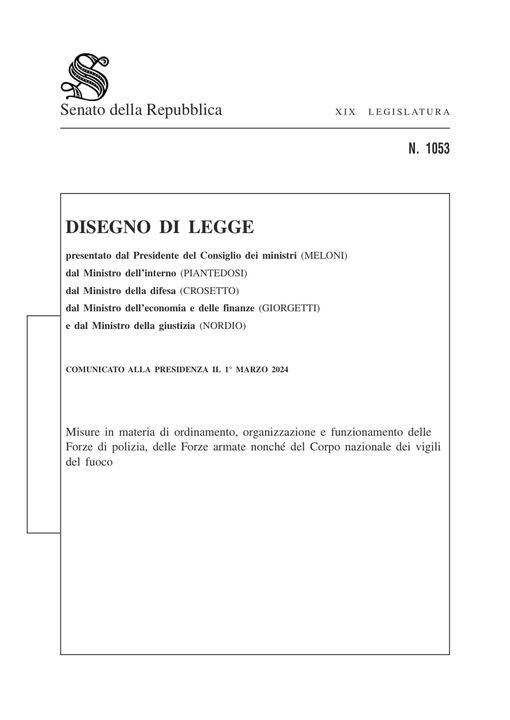 Senato della Repubblica

XIX LEGISLATURA

N. 1053

DISEGNO DI LEGGE

presentato dal Presidente del Consiglio dei ministri (MELONI)

dal Ministro dell'interno (PIANTEDOSI)

dal Ministro della difesa (CROSETTO)

dal Ministro dell'economia e delle finanze (GIORGETTI)

e dal Ministro della giustizia (NORDIO)

COMUNICATO ALLA PRESIDENZA IL 1° MARZO 2024

Misure in materia di ordinamento, organizzazione e funzionamento delle Forze di polizia, delle Forze armate nonché del Corpo nazionale dei vigili del fuoco